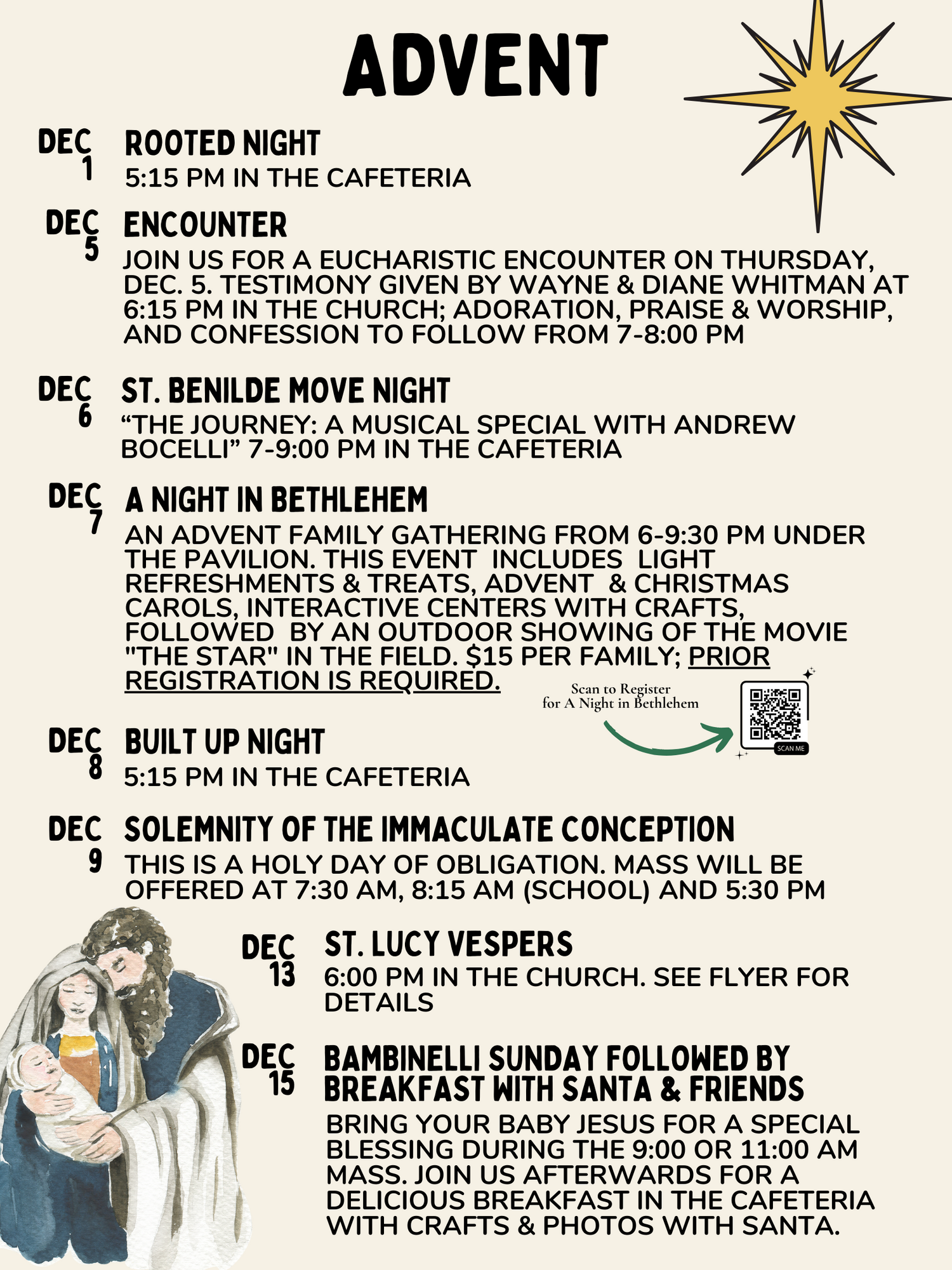 ADVENT

DEC 1 ROOTED NIGHT
5:15 PM IN THE CAFETERIA

DEC 5 ENCOUNTER
JOIN US FOR A EUCHARISTIC ENCOUNTER ON THURSDAY, DEC. 5. TESTIMONY GIVEN BY WAYNE & DIANE WHITMAN AT 6:15 PM IN THE CHURCH; ADORATION, PRAISE & WORSHIP, AND CONFESSION TO FOLLOW FROM 7-8:00 PM

DEC 6 ST. BENILDE MOVE NIGHT
“THE JOURNEY: A MUSICAL SPECIAL WITH ANDREW BOCELLI” 7-9:00 PM IN THE CAFETERIA

DEC 7 A NIGHT IN BETHLEHEM
AN ADVENT FAMILY GATHERING FROM 6-9:30 PM UNDER THE PAVILION. THIS EVENT INCLUDES LIGHT REFRESHMENTS & TREATS, ADVENT & CHRISTMAS CAROLS, INTERACTIVE CENTERS WITH CRAFTS, FOLLOWED BY AN OUTDOOR SHOWING OF THE MOVIE "THE STAR" IN THE FIELD. $15 PER FAMILY; PRIOR REGISTRATION IS REQUIRED.

Scan to Register for A Night in Bethlehem

SCAN ME

DEC 8 BUILT UP NIGHT
5:15 PM IN THE CAFETERIA

DEC 9 SOLEMNITY OF THE IMMACULATE CONCEPTION
THIS IS A HOLY DAY OF OBLIGATION. MASS WILL BE OFFERED AT 7:30 AM, 8:15 AM (SCHOOL) AND 5:30 PM

DEC 13 ST. LUCY VESPERS
6:00 PM IN THE CHURCH. SEE FLYER FOR DETAILS

DEC 15 BAMBINELLI SUNDAY FOLLOWED BY BREAKFAST WITH SANTA & FRIENDS
BRING YOUR BABY JESUS FOR A SPECIAL BLESSING DURING THE 9:00 OR 11:00 AM MASS. JOIN US AFTERWARDS FOR A DELICIOUS BREAKFAST IN THE CAFETERIA WITH CRAFTS & PHOTOS WITH SANTA.